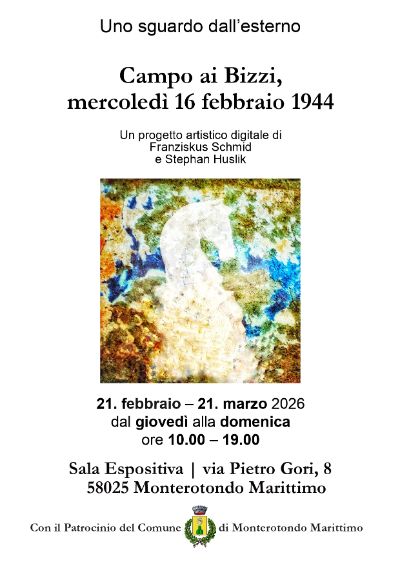 Uno sguardo dall'esterno

Campo ai Bizzi,
mercoledì 16 febbraio 1944

Un progetto artistico digitale di
Franziskus Schmid
e Stephan Huslik

21. febbraio – 21. marzo 2026
dal giovedì alla domenica
ore 10.00 – 19.00

Sala Espositiva | via Pietro Gori, 8
58025 Monterotondo Marittimo

Con il Patrocinio del Comune di Monterotondo Marittimo